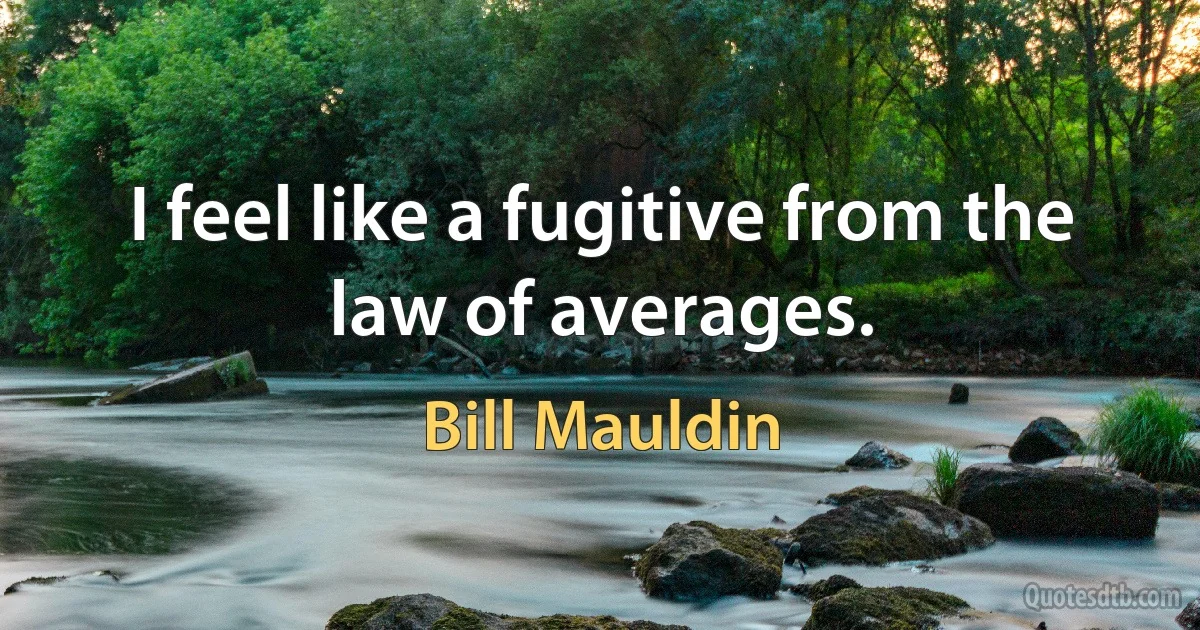 I feel like a fugitive from the law of averages.

Bill Mauldin

Quotesdtb.com